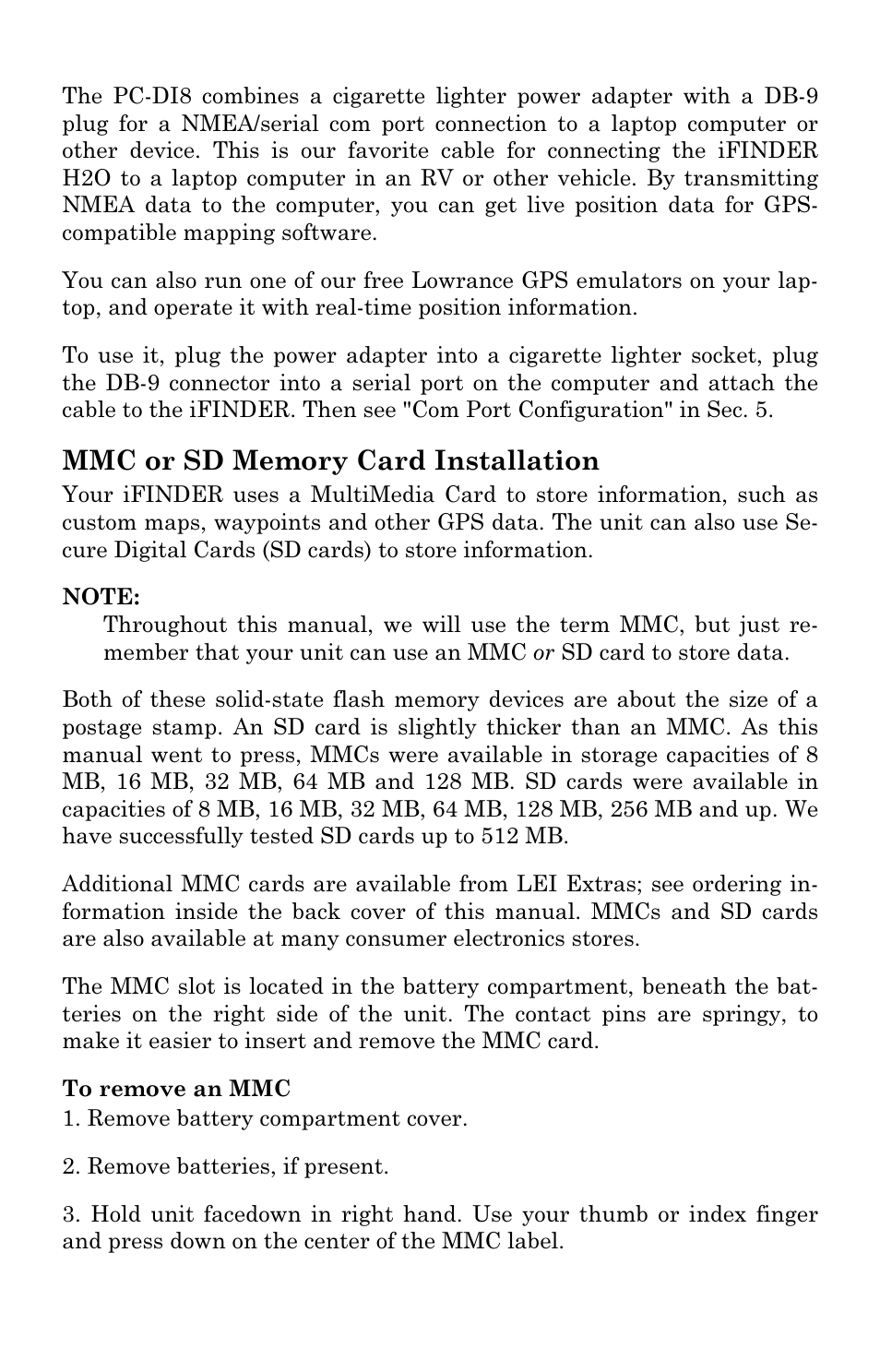 The PC-DI8 combines a cigarette lighter power adapter with a DB-9 plug for a NMEA/serial com port connection to a laptop computer or other device. This is our favorite cable for connecting the iFINDER H2O to a laptop computer in an RV or other vehicle. By transmitting NMEA data to the computer, you can get live position data for GPS-compatible mapping software.

You can also run one of our free Lowrance GPS emulators on your laptop, and operate it with real-time position information.

To use it, plug the power adapter into a cigarette lighter socket, plug the DB-9 connector into a serial port on the computer and attach the cable to the iFINDER. Then see "Com Port Configuration" in Sec. 5.

MMC or SD Memory Card Installation

Your iFINDER uses a MultiMedia Card to store information, such as custom maps, waypoints and other GPS data. The unit can also use Secure Digital Cards (SD cards) to store information.

NOTE:

Throughout this manual, we will use the term MMC, but just remember that your unit can use an MMC or SD card to store data.

Both of these solid-state flash memory devices are about the size of a postage stamp. An SD card is slightly thicker than an MMC. As this manual went to press, MMCs were available in storage capacities of 8 MB, 16 MB, 32 MB, 64 MB and 128 MB. SD cards were available in capacities of 8 MB, 16 MB, 32 MB, 64 MB, 128 MB, 256 MB and up. We have successfully tested SD cards up to 512 MB.

Additional MMC cards are available from LEI Extras; see ordering information inside the back cover of this manual. MMCs and SD cards are also available at many consumer electronics stores.

The MMC slot is located in the battery compartment, beneath the batteries on the right side of the unit. The contact pins are springy, to make it easier to insert and remove the MMC card.

To remove an MMC

1. Remove battery compartment cover.

2. Remove batteries, if present.

3. Hold unit facedown in right hand. Use your thumb or index finger and press down on the center of the MMC label.